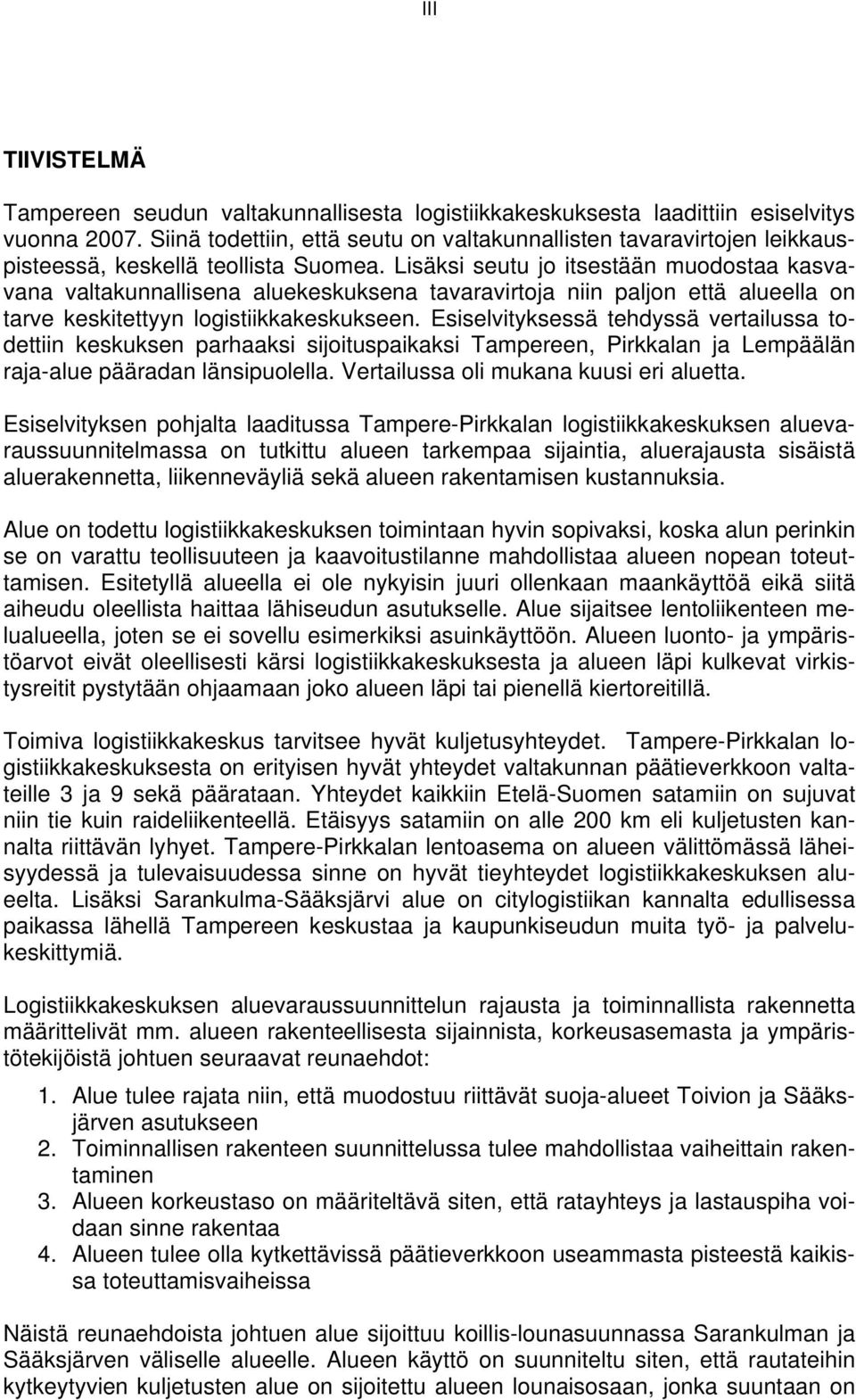 III

TIIVISTELMÄ

Tampereen seudun valtakunnallisesta logistiikkakeskuksesta laadittiin esiselvitys vuonna 2007. Siinä todettiin, että seutu on valtakunnallisten tavaravirtojen leikkauspisteessä, keskellä teollista Suomea. Lisäksi seutu jo itsestään muodostaa kasvavana valtakunnallisena aluekeskuksena tavaravirtoja niin paljon että alueella on tarve keskitettyyn logistiikkakeskukseen. Esiselvityksessä tehdyssä vertailussa todettiin keskuksen parhaaksi sijoituspaikaksi Tampereen, Pirkkalan ja Lempäälän raja-alue pääradan länsipuolella. Vertailussa oli mukana kuusi eri aluetta.

Esiselvityksen pohjalta laaditussa Tampere-Pirkkalan logistiikkakeskuksen aluevaraussuunnitelmassa on tutkittu alueen tarkempaa sijaintia, aluerajausta sisäistä aluerakennetta, liikenneväyliä sekä alueen rakentamisen kustannuksia.

Alue on todettu logistiikkakeskuksen toimintaan hyvin sopivaksi, koska alun perinkin se on varattu teollisuuteen ja kaavoitustilanne mahdollistaa alueen nopean toteuttamisen. Esitetyllä alueella ei ole nykyisin juuri ollenkaan maankäyttöä eikä siitä aiheudu oleellista haittaa lähiseudun asutukselle. Alue sijaitsee lentoliikenteen melualueella, joten se ei sovellu esimerkiksi asuinkäyttöön. Alueen luonto- ja ympäristöarvot eivät oleellisesti kärsi logistiikkakeskuksesta ja alueen läpi kulkevat virkistysreitit pystytään ohjaamaan joko alueen läpi tai pienellä kiertoreitillä.

Toimiva logistiikkakeskus tarvitsee hyvät kuljetusyhteydet. Tampere-Pirkkalan logistiikkakeskuksesta on erityisen hyvät yhteydet valtakunnan päätieverkkoon valtateille 3 ja 9 sekä päärataan. Yhteydet kaikkiin Etelä-Suomen satamiin on sujuvat niin tie kuin raideliikenteellä. Etäisyys satamiin on alle 200 km eli kuljetusten kannalta riittävän lyhyet. Tampere-Pirkkalan lentoasema on alueen välittömässä läheisyydessä ja tulevaisuudessa sinne on hyvät tieyhteydet logistiikkakeskuksen alueelta. Lisäksi Sarankulma-Sääksjärvi alue on citylogistiikan kannalta edullisessa paikassa lähellä Tampereen keskustaa ja kaupunkiseudun muita työ- ja palvelukeskittymiä.

Logistiikkakeskuksen aluevaraussuunnittelun rajausta ja toiminnallista rakennetta määrittelivät mm. alueen rakenteellisesta sijainnista, korkeusasemasta ja ympäristötekijöistä johtuen seuraavat reunaehdot:

1. Alue tulee rajata niin, että muodostuu riittävät suoja-alueet Toivion ja Sääksjärven asutukseen
2. Toiminnallisen rakenteen suunnittelussa tulee mahdollistaa vaiheittain rakentaminen
3. Alueen korkeustaso on määriteltävä siten, että ratayhteys ja lastauspiha voidaan sinne rakentaa
4. Alueen tulee olla kytkettävissä päätieverkkoon useammasta pisteestä kaikissa toteuttamisvaiheissa

Näistä reunaehdoista johtuen alue sijoittuu koillis-lounasuunnassa Sarankulman ja Sääksjärven väliselle alueelle. Alueen käyttö on suunniteltu siten, että rautateihin kytkeytyvien kuljetusten alue on sijoitettu alueen lounaisosaan, jonka suuntaan on